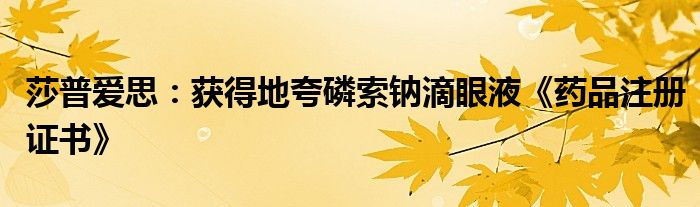 莎普爱思：获得地夸磷索钠滴眼液《药品注册证书》